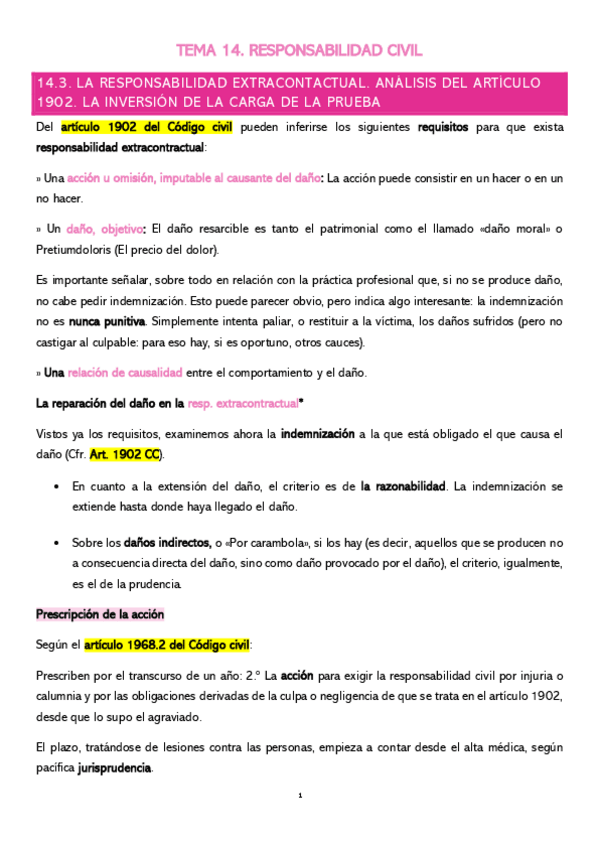 TEMA 14. RESPONSABILIDAD CIVIL

14.3. LA RESPONSABILIDAD EXTRACONTACTUAL. ANÁLISIS DEL ARTÍCULO 1902. LA INVERSIÓN DE LA CARGA DE LA PRUEBA

Del artículo 1902 del Código civil pueden inferirse los siguientes requisitos para que exista responsabilidad extracontractual:

» Una acción u omisión, imputable al causante del daño: La acción puede consistir en un hacer o en un no hacer.

» Un daño, objetivo: El daño resarcible es tanto el patrimonial como el llamado «daño moral» o Pretiumdoloris (El precio del dolor).

Es importante señalar, sobre todo en relación con la práctica profesional que, si no se produce daño, no cabe pedir indemnización. Esto puede parecer obvio, pero indica algo interesante: la indemnización no es nunca punitiva. Simplemente intenta paliar, o restituir a la víctima, los daños sufridos (pero no castigar al culpable: para eso hay, si es oportuno, otros cauces).

» Una relación de causalidad entre el comportamiento y el daño.

La reparación del daño en la resp. extracontractual*

Vistos ya los requisitos, examinemos ahora la indemnización a la que está obligado el que causa el daño (Cfr. Art. 1902 CC).

• En cuanto a la extensión del daño, el criterio es de la razonabilidad. La indemnización se extiende hasta donde haya llegado el daño.

• Sobre los daños indirectos, o «Por carambola», si los hay (es decir, aquellos que se producen no a consecuencia directa del daño, sino como daño provocado por el daño), el criterio, igualmente, es el de la prudencia.

Prescripción de la acción

Según el artículo 1968.2 del Código civil:

Prescriben por el transcurso de un año: 2.º La acción para exigir la responsabilidad civil por injuria o calumnia y por las obligaciones derivadas de la culpa o negligencia de que se trata en el artículo 1902, desde que lo supo el agraviado.

El plazo, tratándose de lesiones contra las personas, empieza a contar desde el alta médica, según pacífica jurisprudencia.

1